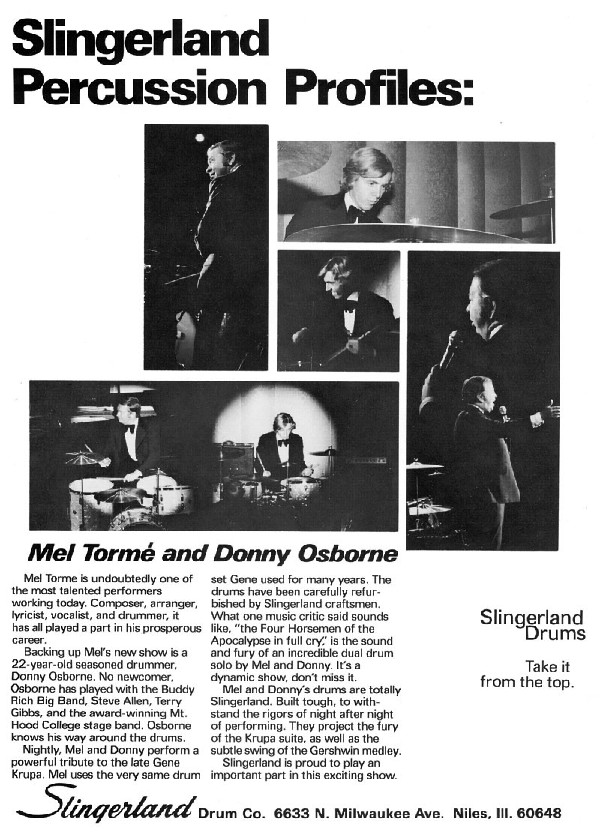 Slingerland Percussion Profiles:

Mel Tormé and Donny Osborne

Mel Torme is undoubtedly one of the most talented performers working today. Composer, arranger, lyricist, vocalist, and drummer, it has all played a part in his prosperous career.

Backing up Mel's new show is a 22-year-old seasoned drummer, Donny Osborne. No newcomer, Osborne has played with the Buddy Rich Big Band, Steve Allen, Terry Gibbs, and the award-winning Mt. Hood College stage band. Osborne knows his way around the drums.

Nightly, Mel and Donny perform a powerful tribute to the late Gene Krupa. Mel uses the very same drum set Gene used for many years. The drums have been carefully refurbished by Slingerland craftsmen. What one music critic said sounds like, "the Four Horsemen of the Apocalypse in full cry," is the sound and fury of an incredible dual drum solo by Mel and Donny. It's a dynamic show, don't miss it.

Mel and Donny's drums are totally Slingerland. Built tough, to withstand the rigors of night after night of performing. They project the fury of the Krupa suite, as well as the subtle swing of the Gershwin medley.

Slingerland is proud to play an important part in this exciting show.

Slingerland Drums

Take it from the top.

Slingerland Drum Co. 6633 N. Milwaukee Ave. Niles, Ill. 60648